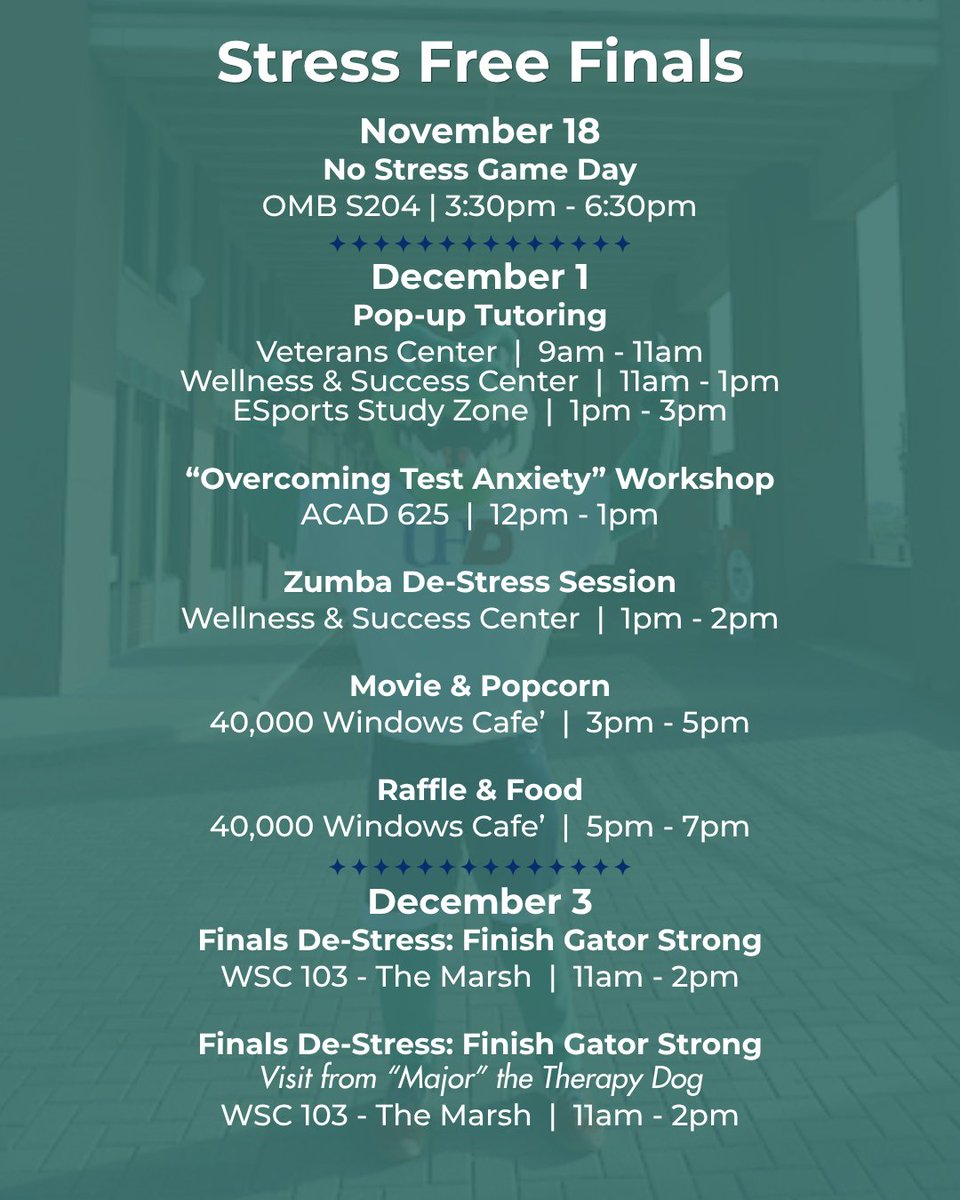 Stress Free Finals

November 18
No Stress Game Day
OMB S204 | 3:30pm - 6:30pm

December 1
Pop-up Tutoring
Veterans Center | 9am - 11am
Wellness & Success Center | 11am - 1pm
ESports Study Zone | 1pm - 3pm

“Overcoming Test Anxiety” Workshop
ACAD 625 | 12pm - 1pm

Zumba De-Stress Session
Wellness & Success Center | 1pm - 2pm

Movie & Popcorn
40,000 Windows Cafe’ | 3pm - 5pm

Raffle & Food
40,000 Windows Cafe’ | 5pm - 7pm

December 3
Finals De-Stress: Finish Gator Strong
WSC 103 - The Marsh | 11am - 2pm

Finals De-Stress: Finish Gator Strong
Visit from “Major” the Therapy Dog
WSC 103 - The Marsh | 11am - 2pm